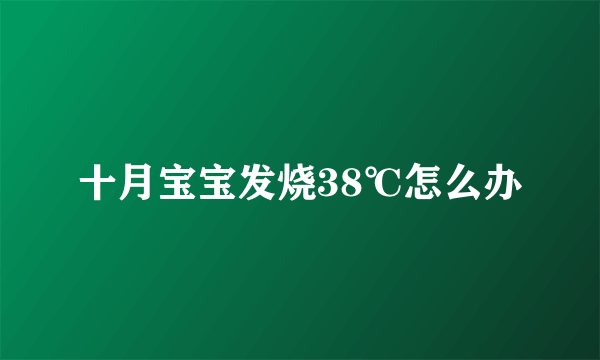 十月宝宝发烧38℃怎么办